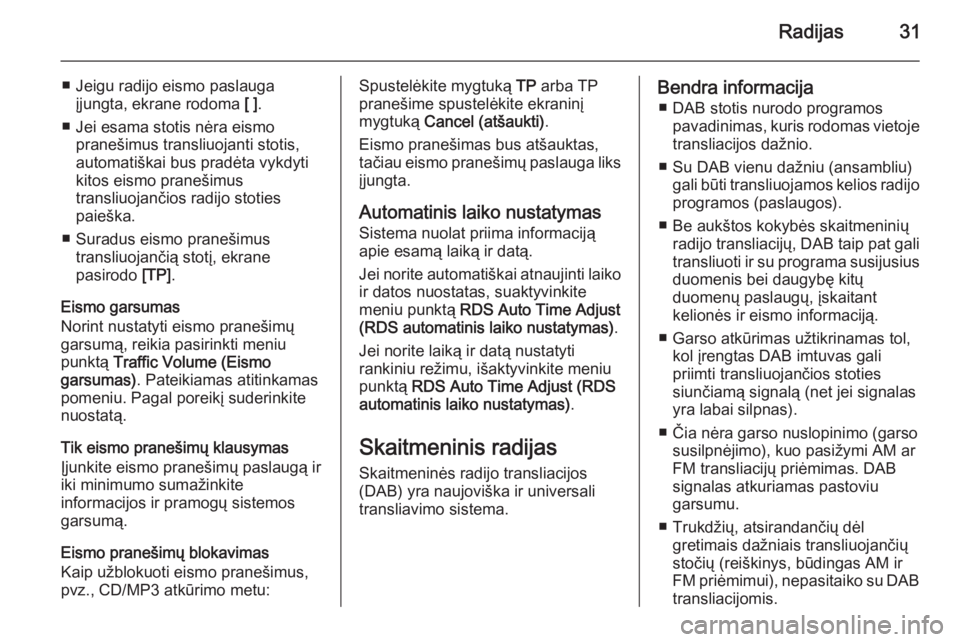 Radijas 31

■ Jeigu radijo eismo paslauga įjungta, ekrane rodoma [ ].

■ Jei esama stotis nėra eismo pranešimus transliuojanti stotis, automatiškai bus pradėta vykdyti kitos eismo pranešimus transliuojančios radijo stoties paieška.

■ Suradus eismo pranešimus transliuojančią stotį, ekrane pasirodo [TP].

Eismo garsumas
Norint nustatyti eismo pranešimų garsumą, reikia pasirinkti meniu punktą Traffic Volume (Eismo garsumas). Pateikiamas atitinkamas pomeniu. Pagal poreikį suderinkite nuostatą.

Tik eismo pranešimų klausymas
Įjunkite eismo pranešimų paslaugą ir iki minimumo sumažinkite informacijos ir pramogų sistemos garsumą.

Eismo pranešimų blokavimas
Kaip užblokuoti eismo pranešimus, pvz., CD/MP3 atkūrimo metu:

Spustelėkite mygtuką TP arba TP pranešime spustelėkite ekraninį mygtuką Cancel (atšaukti).

Eismo pranešimas bus atšauktas, tačiau eismo pranešimų paslauga liks įjungta.

Automatinis laiko nustatymas
Sistema nuolat priima informaciją apie esamą laiką ir datą.

Jei norite automatiškai atnaujinti laiko ir datos nuostatas, suaktyvinkite meniu punktą RDS Auto Time Adjust (RDS automatinis laiko nustatymas).

Jei norite laiką ir datą nustatyti rankiniu režimu, išaktyvinkite meniu punktą RDS Auto Time Adjust (RDS automatinis laiko nustatymas).

Skaitmeninis radijas
Skaitmeninės radijo transliacijos (DAB) yra naujoviška ir universali transliavimo sistema.

Bendra informacija
■ DAB stotis nurodo programos pavadinimas, kuris rodomas vietoje transliacijos dažnio.

■ Su DAB vienu dažniu (ansambliu) gali būti transliuojamos kelios radijo programos (paslaugos).

■ Be aukštos kokybės skaitmeninių radijo transliacijų, DAB taip pat gali transliuoti ir su programa susijusius duomenis bei daugybę kitų duomenų paslaugų, įskaitant kelionės ir eismo informaciją.

■ Garso atkūrimas užtikrinamas tol, kol įrengtas DAB imtuvas gali priimti transliuojančios stoties siunčiamą signalą (net jei signalas yra labai silpnas).

■ Čia nėra garso nuslopinimo (garso susilpnėjimo), kuo pasižymi AM ar FM transliacijų priėmimas. DAB signalas atkuriamas pastoviu garsumu.

■ Trukdžių, atsirandančių dėl gretimais dažniais transliuojančių stočių (reiškinys, būdingas AM ir FM priėmimui), nepasitaiko su DAB transliacijomis.

carmanualsonline.info